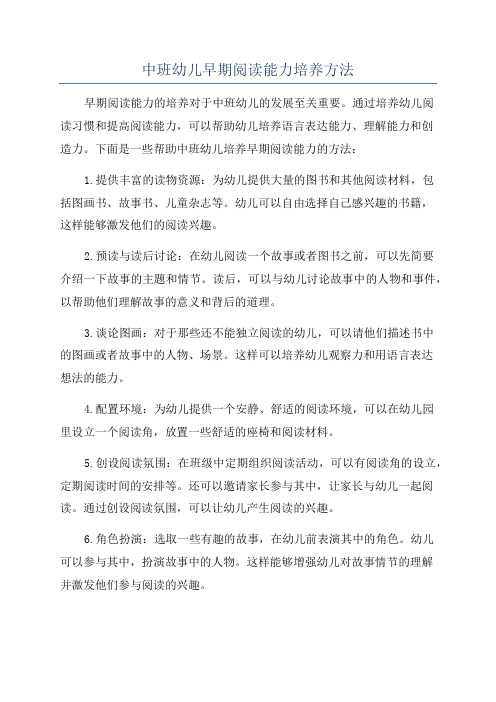 中班幼儿早期阅读能力培养方法

早期阅读能力的培养对于中班幼儿的发展至关重要。通过培养幼儿阅读习惯和提高阅读能力，可以帮助幼儿培养语言表达能力、理解能力和创造力。下面是一些帮助中班幼儿培养早期阅读能力的方法：

1.提供丰富的读物资源：为幼儿提供大量的图书和其他阅读材料，包括图画书、故事书、儿童杂志等。幼儿可以自由选择自己感兴趣的书籍，这样能够激发他们的阅读兴趣。

2.预读与读后讨论：在幼儿阅读一个故事或者图书之前，可以先简要介绍一下故事的主题和情节。读后，可以与幼儿讨论故事中的人物和事件，以帮助他们理解故事的意义和背后的道理。

3.谈论图画：对于那些还不能独立阅读的幼儿，可以请他们描述书中的图画或者故事中的人物、场景。这样可以培养幼儿观察力和用语言表达想法的能力。

4.配置环境：为幼儿提供一个安静、舒适的阅读环境，可以在幼儿园里设立一个阅读角，放置一些舒适的座椅和阅读材料。

5.创设阅读氛围：在班级中定期组织阅读活动，可以有阅读角的设立，定期阅读时间的安排等。还可以邀请家长参与其中，让家长与幼儿一起阅读。通过创设阅读氛围，可以让幼儿产生阅读的兴趣。

6.角色扮演：选取一些有趣的故事，在幼儿前表演其中的角色。幼儿可以参与其中，扮演故事中的人物。这样能够增强幼儿对故事情节的理解并激发他们参与阅读的兴趣。